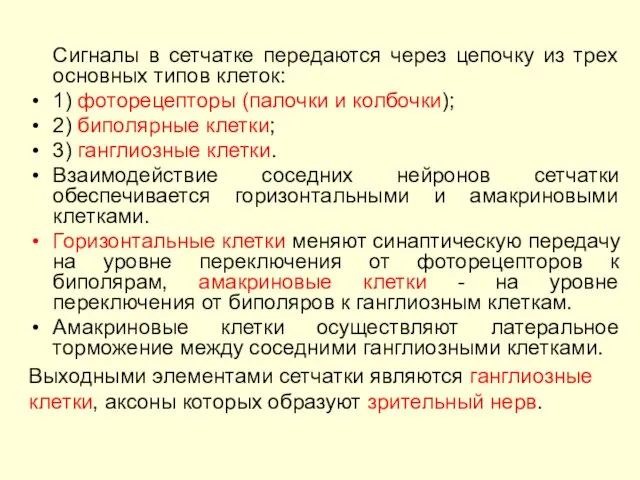 Сигналы в сетчатке передаются через цепочку из трех основных типов клеток:

• 1) фоторецепторы (палочки и колбочки);
• 2) биполярные клетки;
• 3) ганглиозные клетки.
• Взаимодействие соседних нейронов сетчатки обеспечивается горизонтальными и амакриновыми клетками.
• Горизонтальные клетки меняют синаптическую передачу на уровне переключения от фоторецепторов к биполярам, амакриновые клетки - на уровне переключения от биполяров к ганглиозным клеткам.
• Амакриновые клетки осуществляют латеральное торможение между соседними ганглиозными клетками.

Выходными элементами сетчатки являются ганглиозные клетки, аксоны которых образуют зрительный нерв.